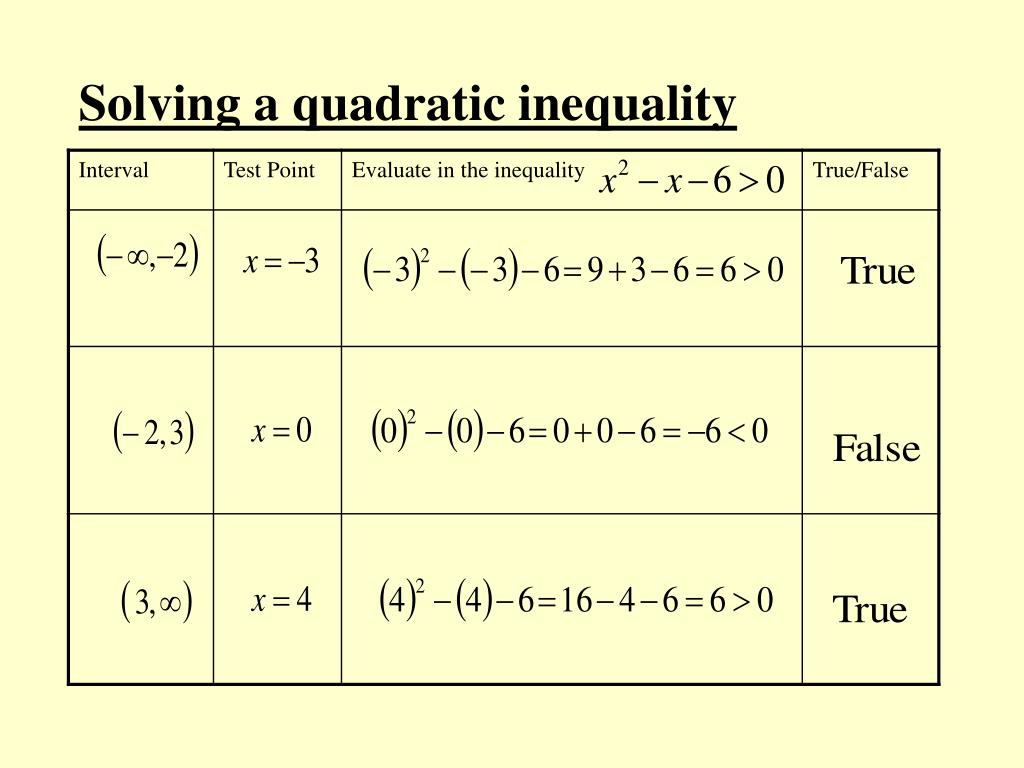 Solving a quadratic inequality

| Interval | Test Point | Evaluate in the inequality $x^2 - x - 6 > 0$ | True/False |
|---|---|---|---|
| $(-\infty, -2)$ | $x = -3$ | $(-3)^2 - (-3) - 6 = 9 + 3 - 6 = 6 > 0$ | True |
| $(-2, 3)$ | $x = 0$ | $(0)^2 - (0) - 6 = 0 + 0 - 6 = -6 < 0$ | False |
| $(3, \infty)$ | $x = 4$ | $(4)^2 - (4) - 6 = 16 - 4 - 6 = 6 > 0$ | True |